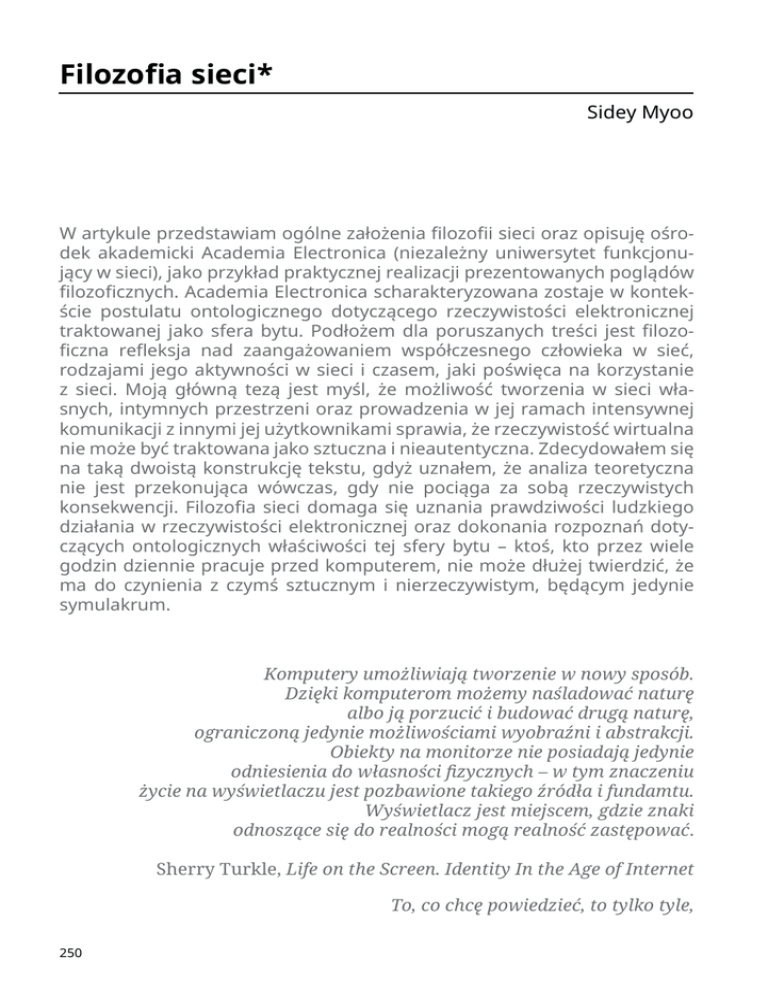 Filozofia sieci*

Sidey Myoo

W artykule przedstawiam ogólne założenia filozofii sieci oraz opisuję ośrodek akademicki Academia Electronica (niezależny uniwersytet funkcjonujący w sieci), jako przykład praktycznej realizacji prezentowanych poglądów filozoficznych. Academia Electronica scharakteryzowana zostaje w kontekście postulatu ontologicznego dotyczącego rzeczywistości elektronicznej traktowanej jako sfera bytu. Podłożem dla poruszanych treści jest filozoficzna refleksja nad zaangażowaniem współczesnego człowieka w sieć, rodzajami jego aktywności w sieci i czasem, jaki poświęca na korzystanie z sieci. Moją główną tezą jest myśl, że możliwość tworzenia w sieci własnych, intymnych przestrzeni oraz prowadzenia w jej ramach intensywnej komunikacji z innymi jej użytkownikami sprawia, że rzeczywistość wirtualna nie może być traktowana jako sztuczna i nieautentyczna. Zdecydowałem się na taką dwoistą konstrukcję tekstu, gdyż uznałem, że analiza teoretyczna nie jest przekonująca wówczas, gdy nie pociąga za sobą rzeczywistych konsekwencji. Filozofia sieci domaga się uznania prawdziwości ludzkiego działania w rzeczywistości elektronicznej oraz dokonania rozpoznań dotyczących ontologicznych właściwości tej sfery bytu – ktoś, kto przez wiele godzin dziennie pracuje przed komputerem, nie może dłużej twierdzić, że ma do czynienia z czymś sztucznym i nierzeczywistym, będącym jedynie symulakrum.

Komputery umożliwiają tworzenie w nowy sposób.
Dzięki komputerom możemy naśladować naturę
albo ją porzucić i budować drugą naturę,
ograniczoną jedynie możliwościami wyobraźni i abstrakcji.
Obiekty na monitorze nie posiadają jedynie
odniesienia do własności fizycznych – w tym znaczeniu
życie na wyświetlaczu jest pozbawione takiego źródła i fundamtu.
Wyświetlacz jest miejscem, gdzie znaki
odnoszące się do realności mogą realność zastępować.

Sherry Turkle, Life on the Screen. Identity In the Age of Internet

To, co chcę powiedzieć, to tylko tyle,

250